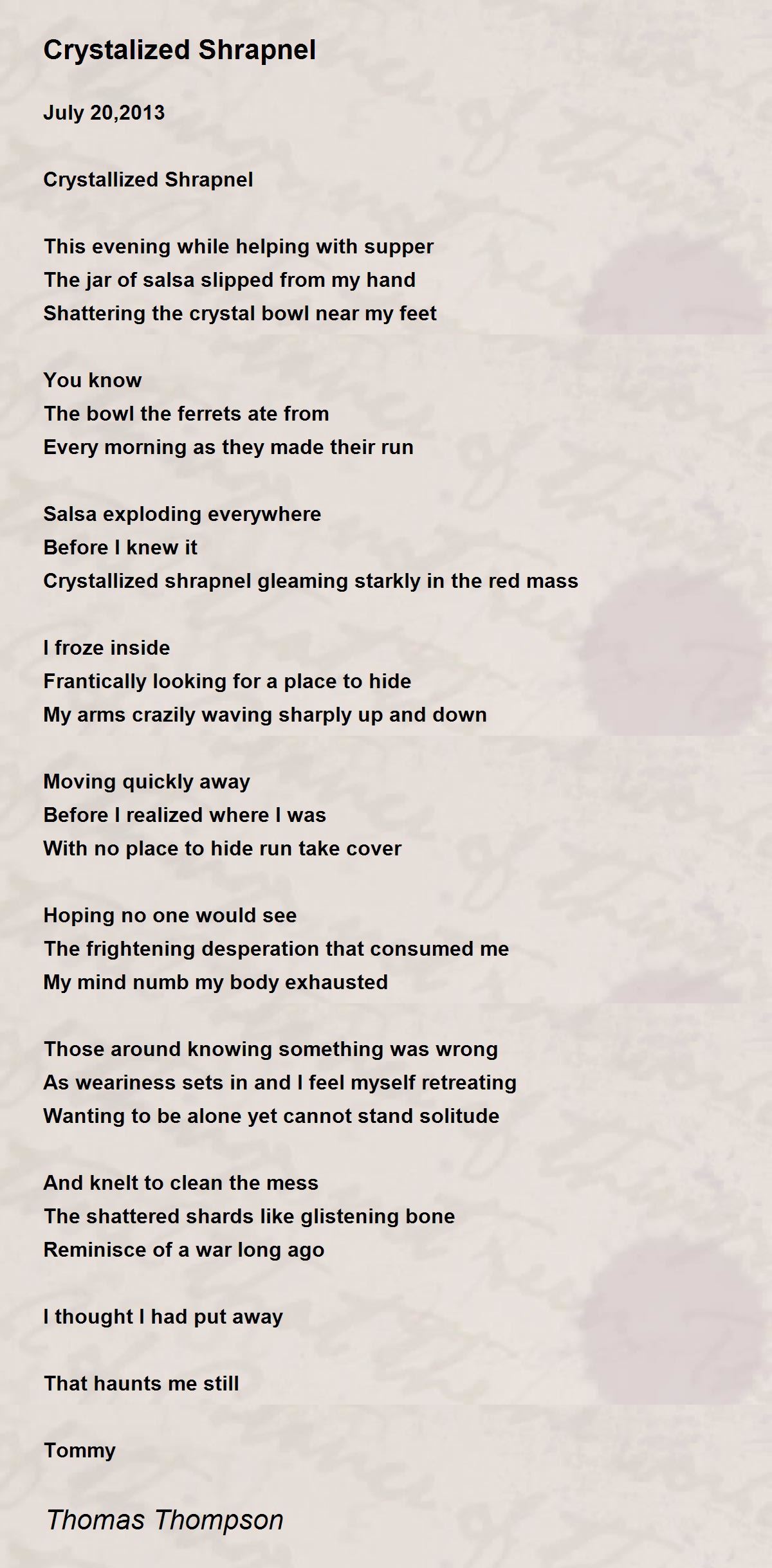 Crystalized Shrapnel

July 20,2013

Crystallized Shrapnel

This evening while helping with supper
The jar of salsa slipped from my hand
Shattering the crystal bowl near my feet

You know
The bowl the ferrets ate from
Every morning as they made their run

Salsa exploding everywhere
Before I knew it
Crystallized shrapnel gleaming starkly in the red mass

I froze inside
Frantically looking for a place to hide
My arms crazily waving sharply up and down

Moving quickly away
Before I realized where I was
With no place to hide run take cover

Hoping no one would see
The frightening desperation that consumed me
My mind numb my body exhausted

Those around knowing something was wrong
As weariness sets in and I feel myself retreating
Wanting to be alone yet cannot stand solitude

And knelt to clean the mess
The shattered shards like glistening bone
Reminisce of a war long ago

I thought I had put away

That haunts me still

Tommy

Thomas Thompson